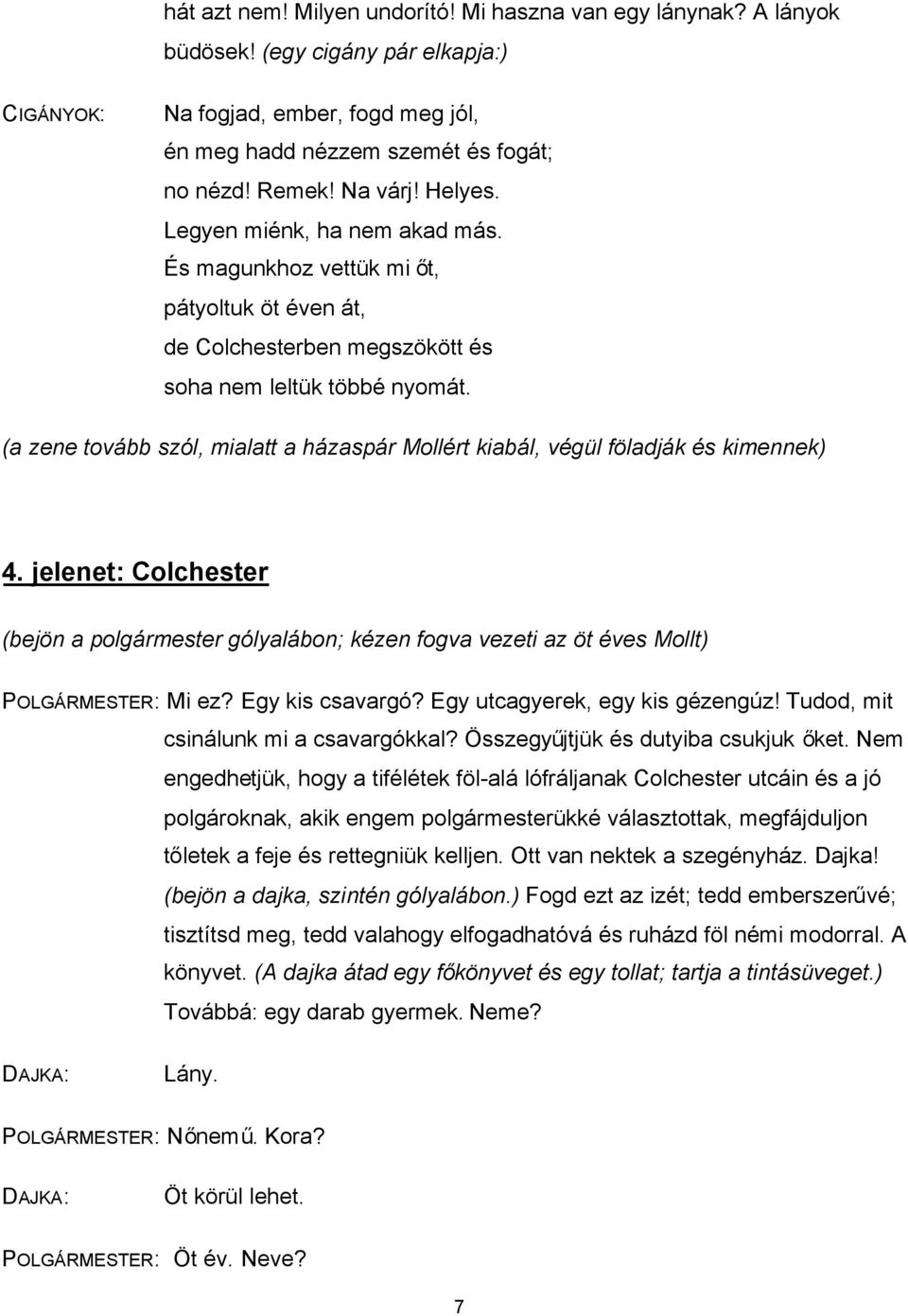 hát azt nem! Milyen undorító! Mi haszna van egy lánynak? A lányok büdösek! (egy cigány pár elkapja:)

CIGÁNYOK: Na fogjad, ember, fogd meg jól,
én meg hadd nézzem szemét és fogát;
no nézd! Remek! Na várj! Helyes.
Legyen miénk, ha nem akad más.
És magunkhoz vettük mi őt,
pátyoltuk öt éven át,
de Colchesterben megszökött és
soha nem leltük többé nyomát.

(a zene tovább szól, mialatt a házaspár Mollért kiabál, végül föladják és kimennek)

4. jelenet: Colchester

(bejön a polgármester gólyalábon; kézen fogva vezeti az öt éves Mollt)

POLGÁRMESTER: Mi ez? Egy kis csavargó? Egy utcagyerek, egy kis gézengúz! Tudod, mit csinálunk mi a csavargókkal? Összegyűjtjük és dutyiba csukjuk őket. Nem engedhetjük, hogy a tifélétek föl-alá lófráljanak Colchester utcáin és a jó polgároknak, akik engem polgármesterükké választottak, megfájduljon tőletek a feje és rettegniük kelljen. Ott van nektek a szegényház. Dajka! (bejön a dajka, szintén gólyalábon.) Fogd ezt az izét; tedd emberszerűvé; tisztítsd meg, tedd valahogy elfogadhatóvá és ruházd föl némi modorral. A könyvet. (A dajka átad egy főkönyvet és egy tollat; tartja a tintásüveget.) Továbbá: egy darab gyermek. Neme?

DAJKA: Lány.

POLGÁRMESTER: Nőnemű. Kora?

DAJKA: Öt körül lehet.

POLGÁRMESTER: Öt év. Neve?

7